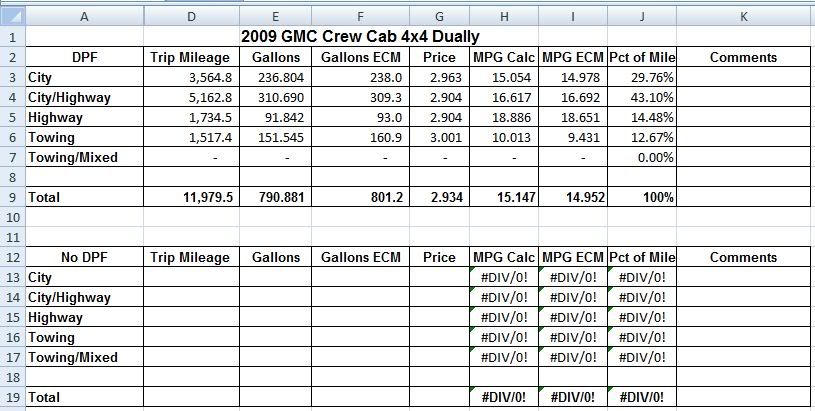 | | A | D | E | F | G | H | I | J | K |
|---|---|---|---|---|---|---|---|---|---|
| 1 | | 2009 GMC Crew Cab 4x4 Dually | | | | | | | |
| 2 | DPF | Trip Mileage | Gallons | Gallons ECM | Price | MPG Calc | MPG ECM | Pct of Mile | Comments |
| 3 | City | 3,564.8 | 236.804 | 238.0 | 2.963 | 15.054 | 14.978 | 29.76% | |
| 4 | City/Highway | 5,162.8 | 310.690 | 309.3 | 2.904 | 16.617 | 16.692 | 43.10% | |
| 5 | Highway | 1,734.5 | 91.842 | 93.0 | 2.904 | 18.886 | 18.651 | 14.48% | |
| 6 | Towing | 1,517.4 | 151.545 | 160.9 | 3.001 | 10.013 | 9.431 | 12.67% | |
| 7 | Towing/Mixed | - | - | - | - | - | - | 0.00% | |
| 8 | | | | | | | | | |
| 9 | Total | 11,979.5 | 790.881 | 801.2 | 2.934 | 15.147 | 14.952 | 100% | |
| 10 | | | | | | | | | |
| 11 | | | | | | | | | |
| 12 | No DPF | Trip Mileage | Gallons | Gallons ECM | Price | MPG Calc | MPG ECM | Pct of Mile | Comments |
| 13 | City | | | | | #DIV/0! | #DIV/0! | #DIV/0! | |
| 14 | City/Highway | | | | | #DIV/0! | #DIV/0! | #DIV/0! | |
| 15 | Highway | | | | | #DIV/0! | #DIV/0! | #DIV/0! | |
| 16 | Towing | | | | | #DIV/0! | #DIV/0! | #DIV/0! | |
| 17 | Towing/Mixed | | | | | #DIV/0! | #DIV/0! | #DIV/0! | |
| 18 | | | | | | | | | |
| 19 | Total | | | | | #DIV/0! | #DIV/0! | #DIV/0! | |